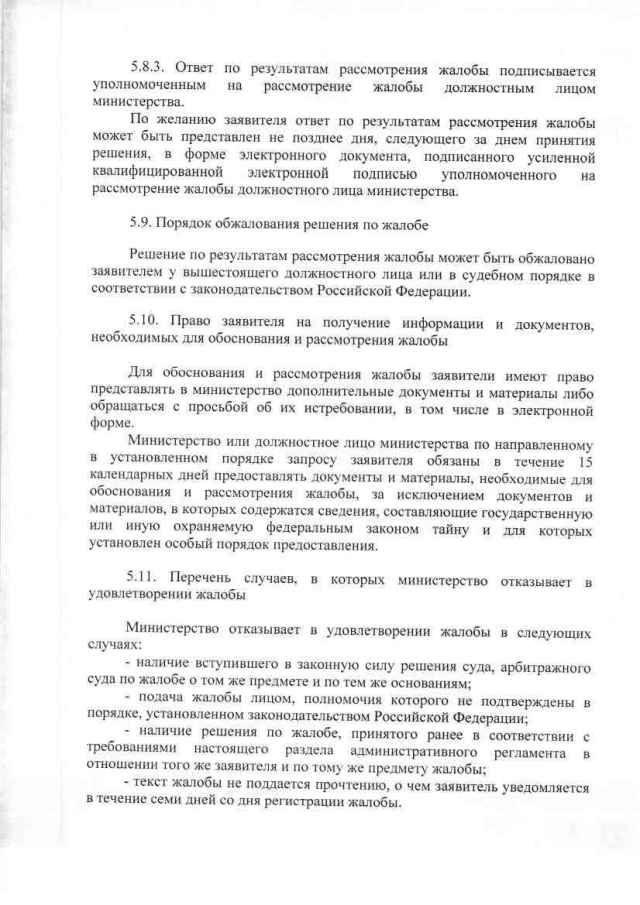 5.8.3. Ответ по результатам рассмотрения жалобы подписывается уполномоченным на рассмотрение жалобы должностным лицом министерства.

По желанию заявителя ответ по результатам рассмотрения жалобы может быть представлен не позднее дня, следующего за днем принятия решения, в форме электронного документа, подписанного усиленной квалифицированной электронной подписью уполномоченного на рассмотрение жалобы должностного лица министерства.

5.9. Порядок обжалования решения по жалобе

Решение по результатам рассмотрения жалобы может быть обжаловано заявителем у вышестоящего должностного лица или в судебном порядке в соответствии с законодательством Российской Федерации.

5.10. Право заявителя на получение информации и документов, необходимых для обоснования и рассмотрения жалобы

Для обоснования и рассмотрения жалобы заявители имеют право представлять в министерство дополнительные документы и материалы либо обращаться с просьбой об их истребовании, в том числе в электронной форме.

Министерство или должностное лицо министерства по направленному в установленном порядке запросу заявителя обязаны в течение 15 календарных дней предоставлять документы и материалы, необходимые для обоснования и рассмотрения жалобы, за исключением документов и материалов, в которых содержатся сведения, составляющие государственную или иную охраняемую федеральным законом тайну и для которых установлен особый порядок предоставления.

5.11. Перечень случаев, в которых министерство отказывает в удовлетворении жалобы

Министерство отказывает в удовлетворении жалобы в следующих случаях:

- наличие вступившего в законную силу решения суда, арбитражного суда по жалобе о том же предмете и по тем же основаниям;

- подача жалобы лицом, полномочия которого не подтверждены в порядке, установленном законодательством Российской Федерации;

- наличие решения по жалобе, принятого ранее в соответствии с требованиями настоящего раздела административного регламента в отношении того же заявителя и по тому же предмету жалобы;

- текст жалобы не поддается прочтению, о чем заявитель уведомляется в течение семи дней со дня регистрации жалобы.